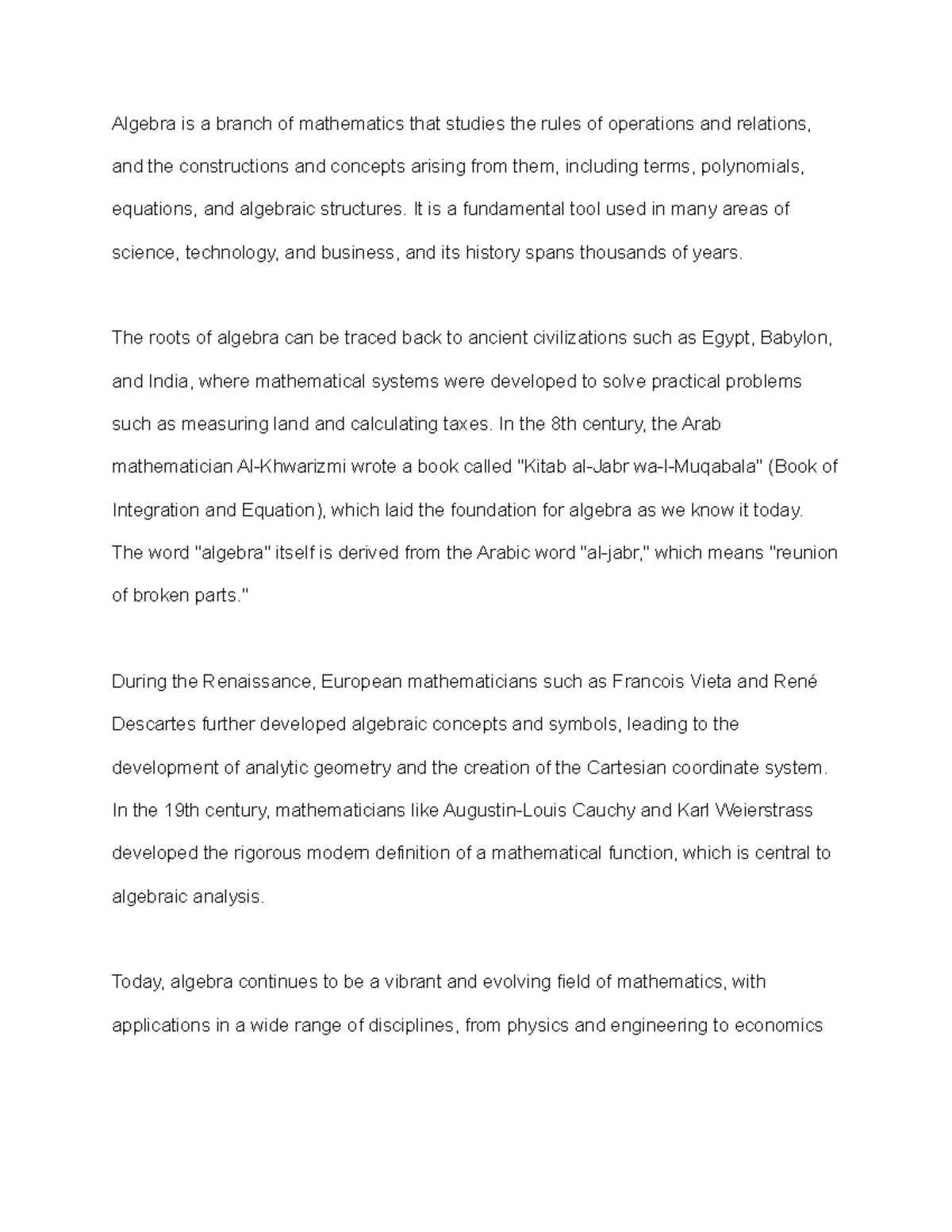 Algebra is a branch of mathematics that studies the rules of operations and relations, and the constructions and concepts arising from them, including terms, polynomials, equations, and algebraic structures. It is a fundamental tool used in many areas of science, technology, and business, and its history spans thousands of years.

The roots of algebra can be traced back to ancient civilizations such as Egypt, Babylon, and India, where mathematical systems were developed to solve practical problems such as measuring land and calculating taxes. In the 8th century, the Arab mathematician Al-Khwarizmi wrote a book called "Kitab al-Jabr wa-l-Muqabala" (Book of Integration and Equation), which laid the foundation for algebra as we know it today. The word "algebra" itself is derived from the Arabic word "al-jabr," which means "reunion of broken parts."

During the Renaissance, European mathematicians such as Francois Vieta and René Descartes further developed algebraic concepts and symbols, leading to the development of analytic geometry and the creation of the Cartesian coordinate system. In the 19th century, mathematicians like Augustin-Louis Cauchy and Karl Weierstrass developed the rigorous modern definition of a mathematical function, which is central to algebraic analysis.

Today, algebra continues to be a vibrant and evolving field of mathematics, with applications in a wide range of disciplines, from physics and engineering to economics